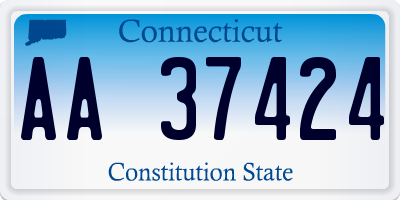 Connecticut

AA 37424

Constitution State